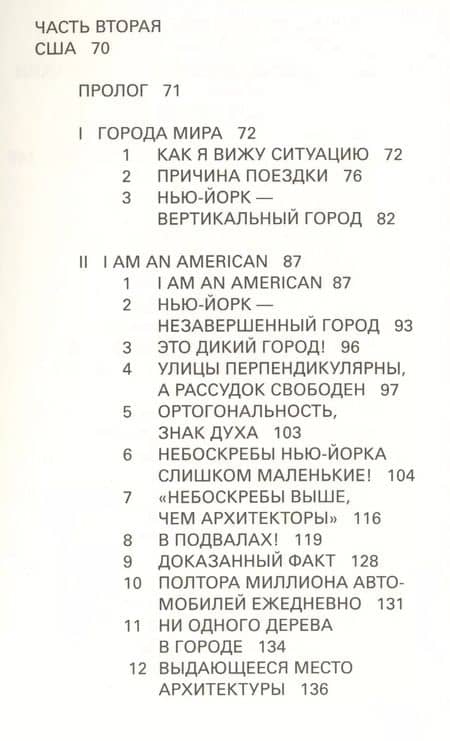 ЧАСТЬ ВТОРАЯ
США 70

ПРОЛОГ 71

I ГОРОДА МИРА 72
1 КАК Я ВИЖУ СИТУАЦИЮ 72
2 ПРИЧИНА ПОЕЗДКИ 76
3 НЬЮ-ЙОРК — ВЕРТИКАЛЬНЫЙ ГОРОД 82

II I AM AN AMERICAN 87
1 I AM AN AMERICAN 87
2 НЬЮ-ЙОРК — НЕЗАВЕРШЕННЫЙ ГОРОД 93
3 ЭТО ДИКИЙ ГОРОД! 96
4 УЛИЦЫ ПЕРПЕНДИКУЛЯРНЫ, А РАССУДОК СВОБОДЕН 97
5 ОРТОГОНАЛЬНОСТЬ, ЗНАК ДУХА 103
6 НЕБОСКРЕБЫ НЬЮ-ЙОРКА СЛИШКОМ МАЛЕНЬКИЕ! 104
7 «НЕБОСКРЕБЫ ВЫШЕ, ЧЕМ АРХИТЕКТОРЫ» 116
8 В ПОДВАЛАХ! 119
9 ДОКАЗАННЫЙ ФАКТ 128
10 ПОЛТОРА МИЛЛИОНА АВТОМОБИЛЕЙ ЕЖЕДНЕВНО 131
11 НИ ОДНОГО ДЕРЕВА В ГОРОДЕ 134
12 ВЫДАЮЩЕЕСЯ МЕСТО АРХИТЕКТУРЫ 136